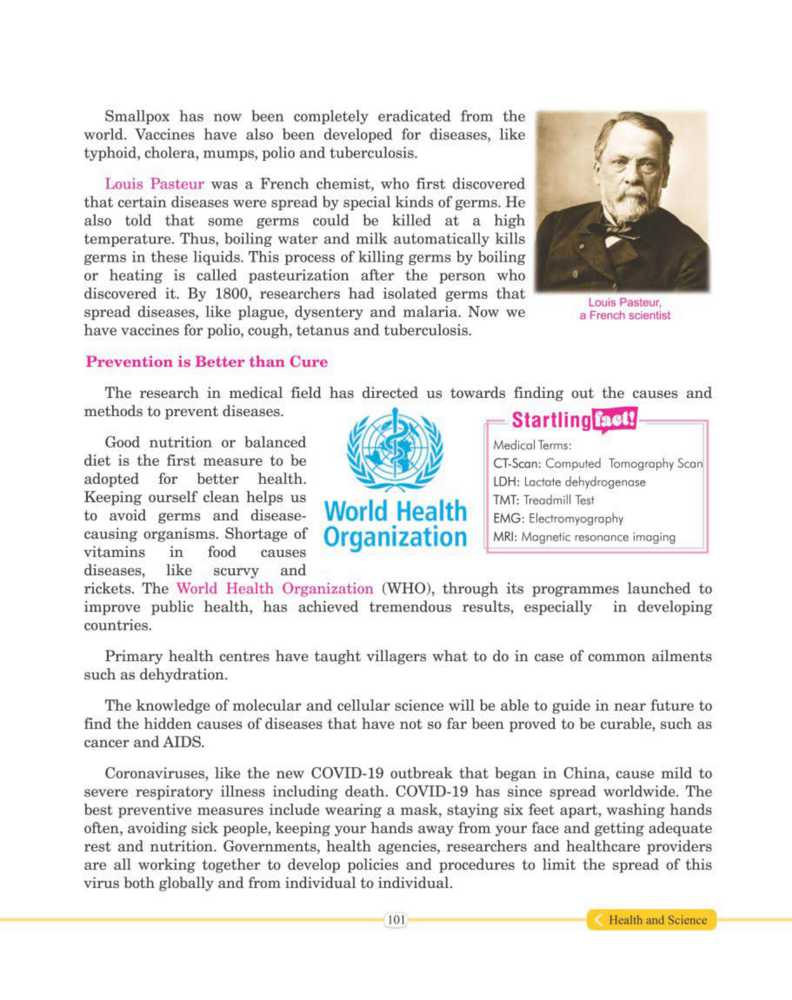 Smallpox has now been completely eradicated from the world. Vaccines have also been developed for diseases, like typhoid, cholera, mumps, polio and tuberculosis.

Louis Pasteur was a French chemist, who first discovered that certain diseases were spread by special kinds of germs. He also told that some germs could be killed at a high temperature. Thus, boiling water and milk automatically kills germs in these liquids. This process of killing germs by boiling or heating is called pasteurization after the person who discovered it. By 1800, researchers had isolated germs that spread diseases, like plague, dysentery and malaria. Now we have vaccines for polio, cough, tetanus and tuberculosis.

Louis Pasteur, a French scientist

Prevention is Better than Cure

The research in medical field has directed us towards finding out the causes and methods to prevent diseases.

Good nutrition or balanced diet is the first measure to be adopted for better health. Keeping ourself clean helps us to avoid germs and disease-causing organisms. Shortage of vitamins in food causes diseases, like scurvy and rickets. The World Health Organization (WHO), through its programmes launched to improve public health, has achieved tremendous results, especially in developing countries.

World Health Organization

Startling fact!
Medical Terms:
CT-Scan: Computed Tomography Scan
LDH: Lactate dehydrogenase
TMT: Treadmill Test
EMG: Electromyography
MRI: Magnetic resonance imaging

Primary health centres have taught villagers what to do in case of common ailments such as dehydration.

The knowledge of molecular and cellular science will be able to guide in near future to find the hidden causes of diseases that have not so far been proved to be curable, such as cancer and AIDS.

Coronaviruses, like the new COVID-19 outbreak that began in China, cause mild to severe respiratory illness including death. COVID-19 has since spread worldwide. The best preventive measures include wearing a mask, staying six feet apart, washing hands often, avoiding sick people, keeping your hands away from your face and getting adequate rest and nutrition. Governments, health agencies, researchers and healthcare providers are all working together to develop policies and procedures to limit the spread of this virus both globally and from individual to individual.

101

Health and Science